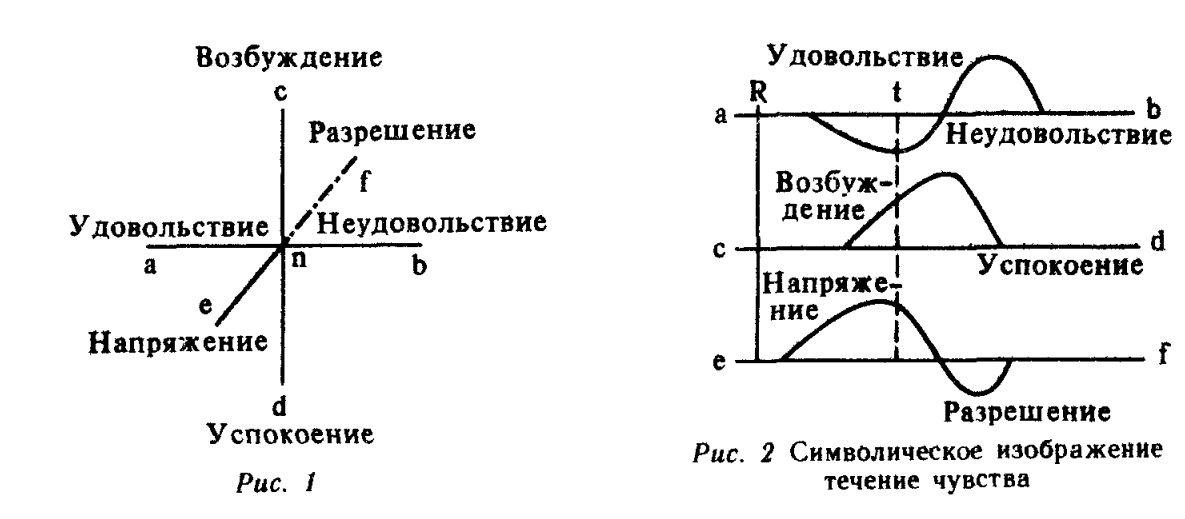 Возбуждение
c
Разрешение
f
Удовольствие
Неудовольствие
a
n
b
e
Напряжение
d
Успокоение
Рис. 1

Удовольствие
R
t
a
b
Неудовольствие
Возбуждение
c
d
Успокоение
Напряжение
e
f
Разрешение
Рис. 2 Символическое изображение течение чувства